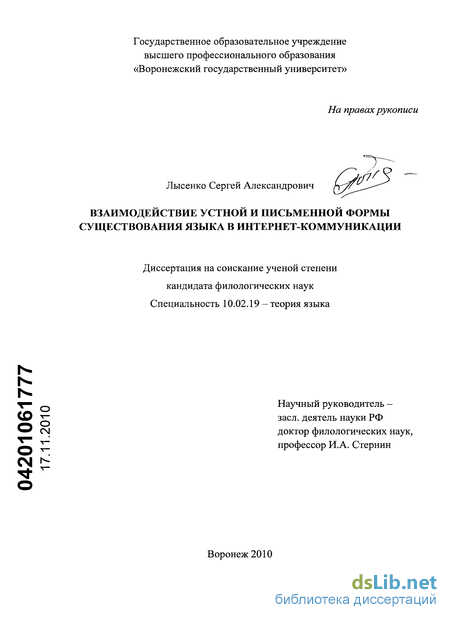 Государственное образовательное учреждение высшего профессионального образования «Воронежский государственный университет»

На правах рукописи

Лысенко Сергей Александрович

ВЗАИМОДЕЙСТВИЕ УСТНОЙ И ПИСЬМЕННОЙ ФОРМЫ СУЩЕСТВОВАНИЯ ЯЗЫКА В ИНТЕРНЕТ-КОММУНИКАЦИИ

Диссертация на соискание ученой степени кандидата филологических наук Специальность 10.02.19 – теория языка

04201061777
17.11.2010

Научный руководитель – засл. деятель науки РФ доктор филологических наук, профессор И.А. Стернин

Воронеж 2010

dsLib.net
библиотека диссертаций